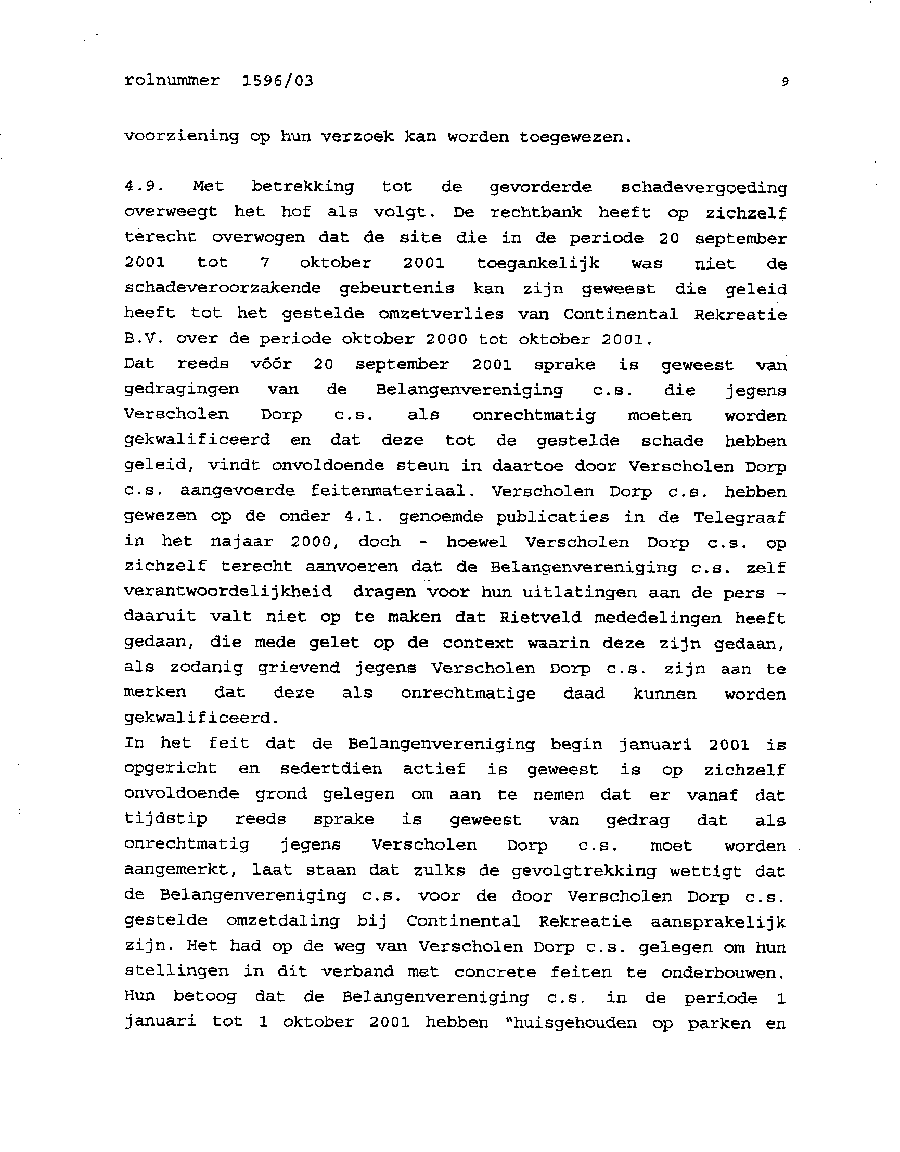 rolnummer 1596/03

9

voorziening op hun verzoek kan worden toegewezen.

4.9. Met betrekking tot de gevorderde schadevergoeding overweegt het hof als volgt. De rechtbank heeft op zichzelf terecht overwogen dat de site die in de periode 20 september 2001 tot 7 oktober 2001 toegankelijk was niet de schadeveroorzakende gebeurtenis kan zijn geweest die geleid heeft tot het gestelde omzetverlies van Continental Rekreatie B.V. over de periode oktober 2000 tot oktober 2001.
Dat reeds vóór 20 september 2001 sprake is geweest van gedragingen van de Belangenvereniging c.s. die jegens Verscholen Dorp c.s. als onrechtmatig moeten worden gekwalificeerd en dat deze tot de gestelde schade hebben geleid, vindt onvoldoende steun in daartoe door Verscholen Dorp c.s. aangevoerde feitenmateriaal. Verscholen Dorp c.s. hebben gewezen op de onder 4.1. genoemde publicaties in de Telegraaf in het najaar 2000, doch - hoewel Verscholen Dorp c.s. op zichzelf terecht aanvoeren dat de Belangenvereniging c.s. zelf verantwoordelijkheid dragen voor hun uitlatingen aan de pers - daaruit valt niet op te maken dat Rietveld mededelingen heeft gedaan, die mede gelet op de context waarin deze zijn gedaan, als zodanig grievend jegens Verscholen Dorp c.s. zijn aan te merken dat deze als onrechtmatige daad kunnen worden gekwalificeerd.
In het feit dat de Belangenvereniging begin januari 2001 is opgericht en sedertdien actief is geweest is op zichzelf onvoldoende grond gelegen om aan te nemen dat er vanaf dat tijdstip reeds sprake is geweest van gedrag dat als onrechtmatig jegens Verscholen Dorp c.s. moet worden aangemerkt, laat staan dat zulks de gevolgtrekking wettigt dat de Belangenvereniging c.s. voor de door Verscholen Dorp c.s. gestelde omzetdaling bij Continental Rekreatie aansprakelijk zijn. Het had op de weg van Verscholen Dorp c.s. gelegen om hun stellingen in dit verband met concrete feiten te onderbouwen. Hun betoog dat de Belangenvereniging c.s. in de periode 1 januari tot 1 oktober 2001 hebben "huisgehouden op parken en